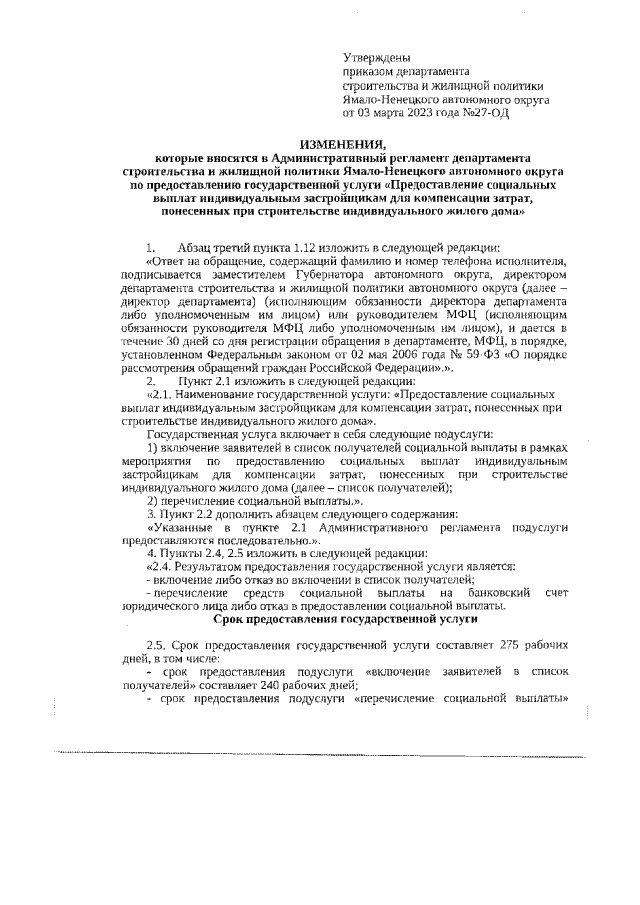 Утверждены
приказом департамента
строительства и жилищной политики
Ямало-Ненецкого автономного округа
от 03 марта 2023 года №27-ОД

ИЗМЕНЕНИЯ,
которые вносятся в Административный регламент департамента строительства и жилищной политики Ямало-Ненецкого автономного округа по предоставлению государственной услуги «Предоставление социальных выплат индивидуальным застройщикам для компенсации затрат, понесенных при строительстве индивидуального жилого дома»

1. Абзац третий пункта 1.12 изложить в следующей редакции:

«Ответ на обращение, содержащий фамилию и номер телефона исполнителя, подписывается заместителем Губернатора автономного округа, директором департамента строительства и жилищной политики автономного округа (далее – директор департамента) (исполняющим обязанности директора департамента либо уполномоченным им лицом) или руководителем МФЦ (исполняющим обязанности руководителя МФЦ либо уполномоченным им лицом), и дается в течение 30 дней со дня регистрации обращения в департаменте, МФЦ, в порядке, установленном Федеральным законом от 02 мая 2006 года № 59-ФЗ «О порядке рассмотрения обращений граждан Российской Федерации».».

2. Пункт 2.1 изложить в следующей редакции:

«2.1. Наименование государственной услуги: «Предоставление социальных выплат индивидуальным застройщикам для компенсации затрат, понесенных при строительстве индивидуального жилого дома».

Государственная услуга включает в себя следующие подуслуги:

1) включение заявителей в список получателей социальной выплаты в рамках мероприятия по предоставлению социальных выплат индивидуальным застройщикам для компенсации затрат, понесенных при строительстве индивидуального жилого дома (далее – список получателей);

2) перечисление социальной выплаты.».

3. Пункт 2.2 дополнить абзацем следующего содержания:

«Указанные в пункте 2.1 Административного регламента подуслуги предоставляются последовательно.».

4. Пункты 2.4, 2.5 изложить в следующей редакции:

«2.4. Результатом предоставления государственной услуги является:

- включение либо отказ во включении в список получателей;

- перечисление средств социальной выплаты на банковский счет юридического лица либо отказ в предоставлении социальной выплаты.

Срок предоставления государственной услуги

2.5. Срок предоставления государственной услуги составляет 275 рабочих дней, в том числе:

- срок предоставления подуслуги «включение заявителей в список получателей» составляет 240 рабочих дней;

- срок предоставления подуслуги «перечисление социальной выплаты»